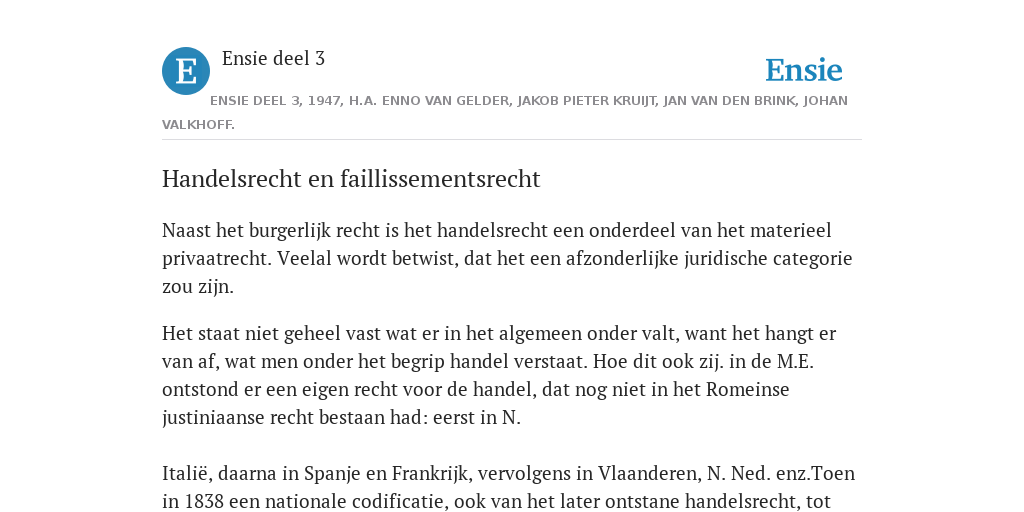 E

Ensie deel 3

Ensie

ENSIE DEEL 3, 1947, H.A. ENNO VAN GELDER, JAKOB PIETER KRUIJT, JAN VAN DEN BRINK, JOHAN VALKHOFF.

Handelsrecht en faillissementsrecht

Naast het burgerlijk recht is het handelsrecht een onderdeel van het materieel privaatrecht. Veelal wordt betwist, dat het een afzonderlijke juridische categorie zou zijn.

Het staat niet geheel vast wat er in het algemeen onder valt, want het hangt er van af, wat men onder het begrip handel verstaat. Hoe dit ook zij. in de M.E. ontstond er een eigen recht voor de handel, dat nog niet in het Romeinse justiniaanse recht bestaan had: eerst in N.

Italië, daarna in Spanje en Frankrijk, vervolgens in Vlaanderen, N. Ned. enz.Toen in 1838 een nationale codificatie, ook van het later ontstane handelsrecht, tot